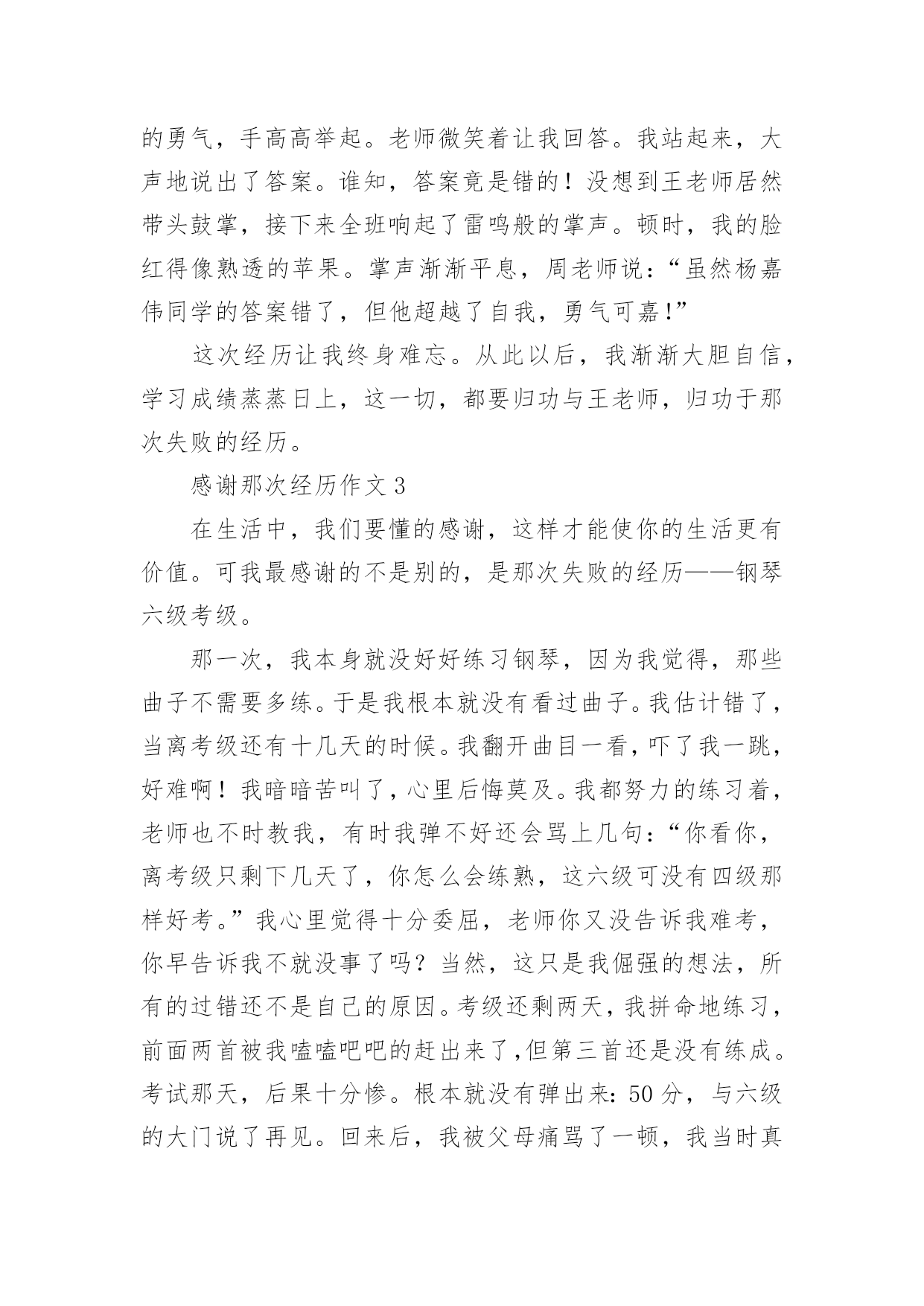 的勇气，手高高举起。老师微笑着让我回答。我站起来，大声地说出了答案。谁知，答案竟是错的！没想到王老师居然带头鼓掌，接下来全班响起了雷鸣般的掌声。顿时，我的脸红得像熟透的苹果。掌声渐渐平息，周老师说：“虽然杨嘉伟同学的答案错了，但他超越了自我，勇气可嘉！”

这次经历让我终身难忘。从此以后，我渐渐大胆自信，学习成绩蒸蒸日上，这一切，都要归功与王老师，归功于那次失败的经历。

感谢那次经历作文 3

在生活中，我们要懂的感谢，这样才能使你的生活更有价值。可我最感谢的不是别的，是那次失败的经历——钢琴六级考级。

那一次，我本身就没好好练习钢琴，因为我觉得，那些曲子不需要多练。于是我根本就没有看过曲子。我估计错了，当离考级还有十几天的时候。我翻开曲目一看，吓了我一跳，好难啊！我暗暗苦叫了，心里后悔莫及。我都努力的练习着，老师也不时教我，有时我弹不好还会骂上几句：“你看你，离考级只剩下几天了，你怎么会练熟，这六级可没有四级那样好考。”我心里觉得十分委屈，老师你又没告诉我难考，你早告诉我不就没事了吗？当然，这只是我倔强的想法，所有的过错还不是自己的原因。考级还剩两天，我拼命地练习，前面两首被我嗑嗑吧吧的赶出来了,但第三首还是没有练成。考试那天，后果十分惨。根本就没有弹出来：50 分，与六级的大门说了再见。回来后，我被父母痛骂了一顿，我当时真